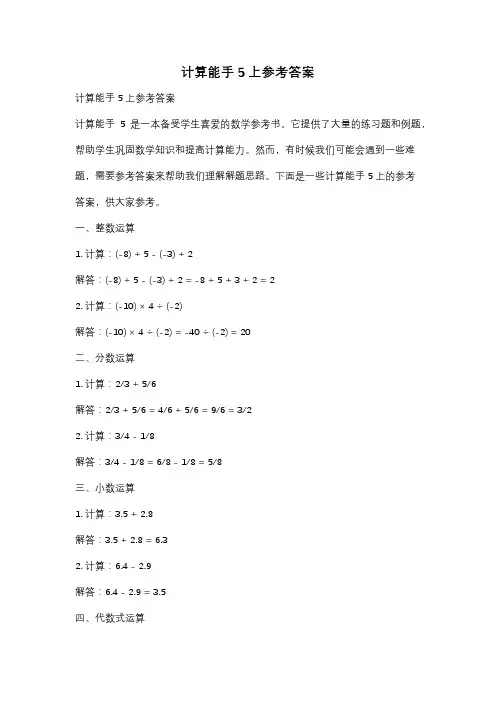 计算能手 5 上参考答案

计算能手 5 上参考答案

计算能手 5 是一本备受学生喜爱的数学参考书。它提供了大量的练习题和例题，帮助学生巩固数学知识和提高计算能力。然而，有时候我们可能会遇到一些难题，需要参考答案来帮助我们理解解题思路。下面是一些计算能手 5 上的参考答案，供大家参考。

一、整数运算

1. 计算：$(-8) + 5 - (-3) + 2$

解答：$(-8) + 5 - (-3) + 2 = -8 + 5 + 3 + 2 = 2$

2. 计算：$(-10) \times 4 \div (-2)$

解答：$(-10) \times 4 \div (-2) = -40 \div (-2) = 20$

二、分数运算

1. 计算：$2/3 + 5/6$

解答：$2/3 + 5/6 = 4/6 + 5/6 = 9/6 = 3/2$

2. 计算：$3/4 - 1/8$

解答：$3/4 - 1/8 = 6/8 - 1/8 = 5/8$

三、小数运算

1. 计算：$3.5 + 2.8$

解答：$3.5 + 2.8 = 6.3$

2. 计算：$6.4 - 2.9$

解答：$6.4 - 2.9 = 3.5$

四、代数式运算